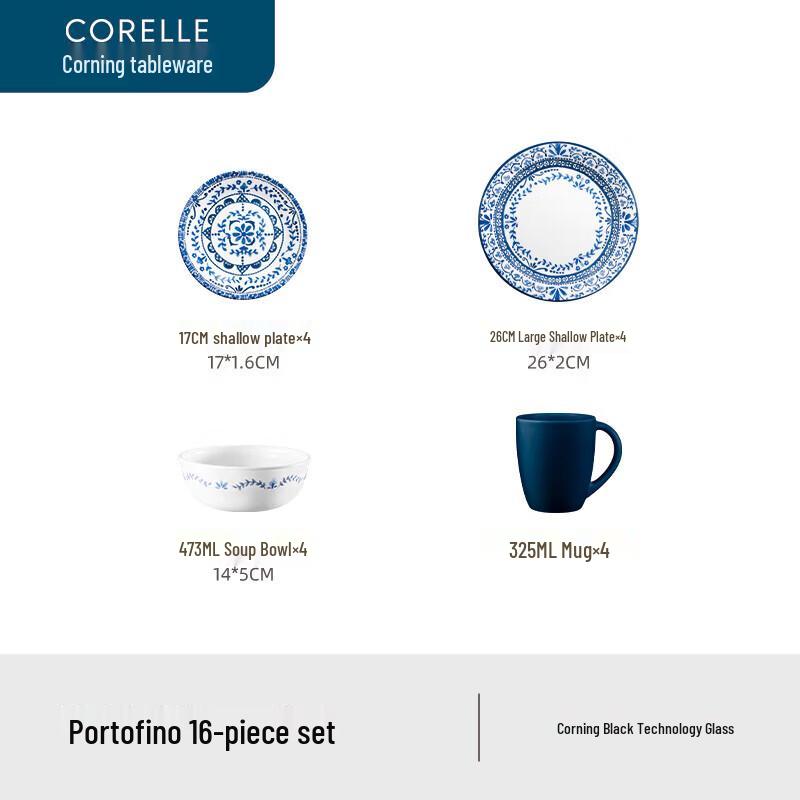 CORELLE
Corning tableware

17CM shallow plate×4
17*1.6CM

26CM Large Shallow Plate×4
26*2CM

473ML Soup Bowl×4
14*5CM

325ML Mug×4

Portofino 16-piece set

Corning Black Technology Glass